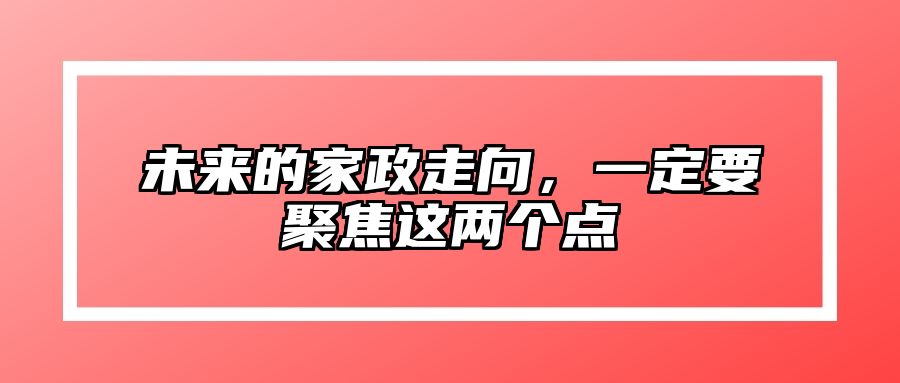 未来的家政走向，一定要聚焦这两个点